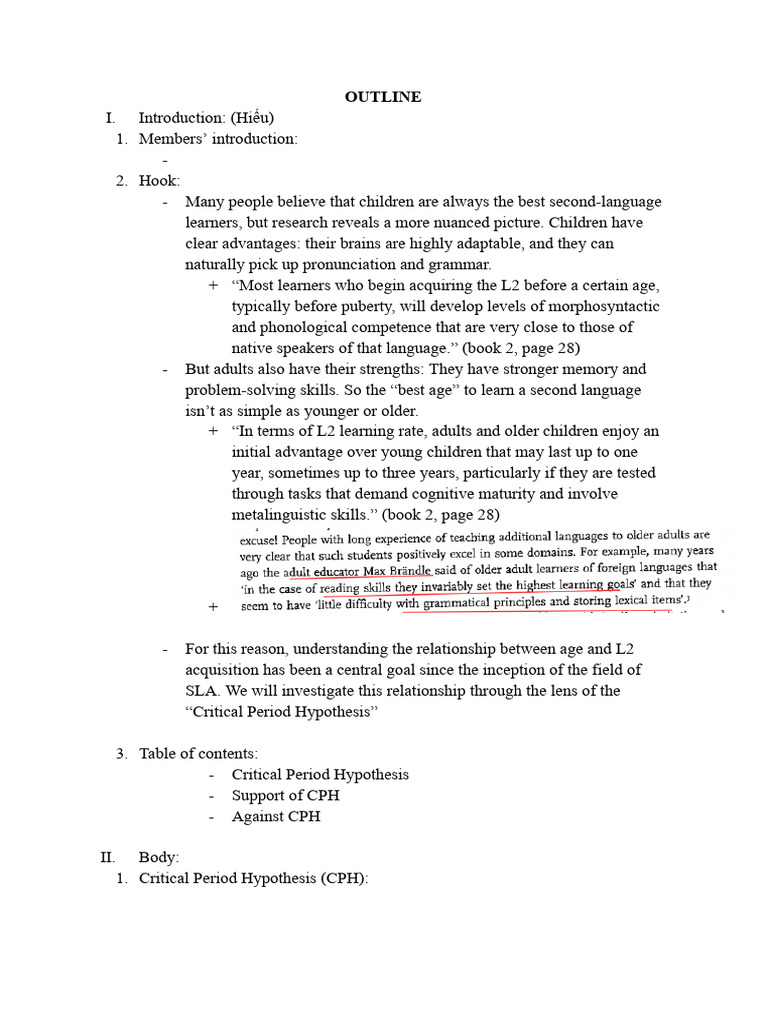 OUTLINE

I. Introduction: (Hiếu)

1. Members' introduction:

-

2. Hook:

- Many people believe that children are always the best second-language learners, but research reveals a more nuanced picture. Children have clear advantages: their brains are highly adaptable, and they can naturally pick up pronunciation and grammar.

+ "Most learners who begin acquiring the L2 before a certain age, typically before puberty, will develop levels of morphosyntactic and phonological competence that are very close to those of native speakers of that language." (book 2, page 28)

- But adults also have their strengths: They have stronger memory and problem-solving skills. So the "best age" to learn a second language isn't as simple as younger or older.

+ "In terms of L2 learning rate, adults and older children enjoy an initial advantage over young children that may last up to one year, sometimes up to three years, particularly if they are tested through tasks that demand cognitive maturity and involve metalinguistic skills." (book 2, page 28)

+ excuse! People with long experience of teaching additional languages to older adults are very clear that such students positively excel in some domains. For example, many years ago the adult educator Max Brändle said of older adult learners of foreign languages that 'in the case of reading skills they invariably set the highest learning goals' and that they seem to have 'little difficulty with grammatical principles and storing lexical items'.³

- For this reason, understanding the relationship between age and L2 acquisition has been a central goal since the inception of the field of SLA. We will investigate this relationship through the lens of the "Critical Period Hypothesis"

3. Table of contents:

- Critical Period Hypothesis
- Support of CPH
- Against CPH

II. Body:

1. Critical Period Hypothesis (CPH):